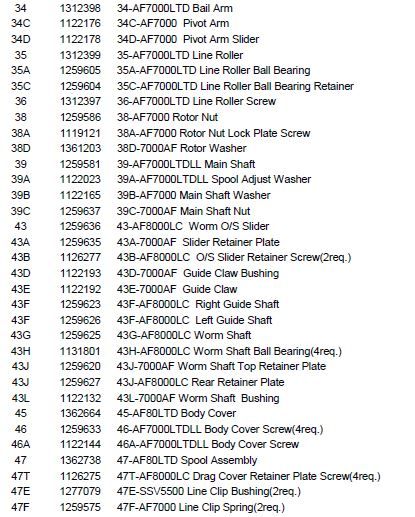 | 34 | 1312398 | 34-AF7000LTD Bail Arm |
|---|---|---|
| 34C | 1122176 | 34C-AF7000 Pivot Arm |
| 34D | 1122178 | 34D-AF7000 Pivot Arm Slider |
| 35 | 1312399 | 35-AF7000LTD Line Roller |
| 35A | 1259605 | 35A-AF7000LTD Line Roller Ball Bearing |
| 35C | 1259604 | 35C-AF7000LTD Line Roller Ball Bearing Retainer |
| 36 | 1312397 | 36-AF7000LTD Line Roller Screw |
| 38 | 1259586 | 38-AF7000 Rotor Nut |
| 38A | 1119121 | 38A-AF7000 Rotor Nut Lock Plate Screw |
| 38D | 1361203 | 38D-7000AF Rotor Washer |
| 39 | 1259581 | 39-AF7000LTDLL Main Shaft |
| 39A | 1122023 | 39A-AF7000LTDLL Spool Adjust Washer |
| 39B | 1122165 | 39B-AF7000 Main Shaft Washer |
| 39C | 1259637 | 39C-7000AF Main Shaft Nut |
| 43 | 1259636 | 43-AF8000LC Worm O/S Slider |
| 43A | 1259635 | 43A-7000AF Slider Retainer Plate |
| 43B | 1126277 | 43B-AF8000LC O/S Slider Retainer Screw(2req.) |
| 43D | 1122193 | 43D-7000AF Guide Claw Bushing |
| 43E | 1122192 | 43E-7000AF Guide Claw |
| 43F | 1259623 | 43F-AF8000LC Right Guide Shaft |
| 43F | 1259626 | 43F-AF8000LC Left Guide Shaft |
| 43G | 1259625 | 43G-AF8000LC Worm Shaft |
| 43H | 1131801 | 43H-AF8000LC Worm Shaft Ball Bearing(4req.) |
| 43J | 1259620 | 43J-7000AF Worm Shaft Top Retainer Plate |
| 43J | 1259627 | 43J-AF8000LC Rear Retainer Plate |
| 43L | 1122132 | 43L-7000AF Worm Shaft Bushing |
| 45 | 1362664 | 45-AF80LTD Body Cover |
| 46 | 1259633 | 46-AF7000LTDLL Body Cover Screw(4req.) |
| 46A | 1122144 | 46A-AF7000LTDLL Body Cover Screw |
| 47 | 1362738 | 47-AF80LTD Spool Assembly |
| 47T | 1126275 | 47T-AF8000LC Drag Cover Retainer Plate Screw(4req.) |
| 47E | 1277079 | 47E-SSV5500 Line Clip Bushing(2req.) |
| 47F | 1259575 | 47F-AF7000 Line Clip Spring(2req.) |